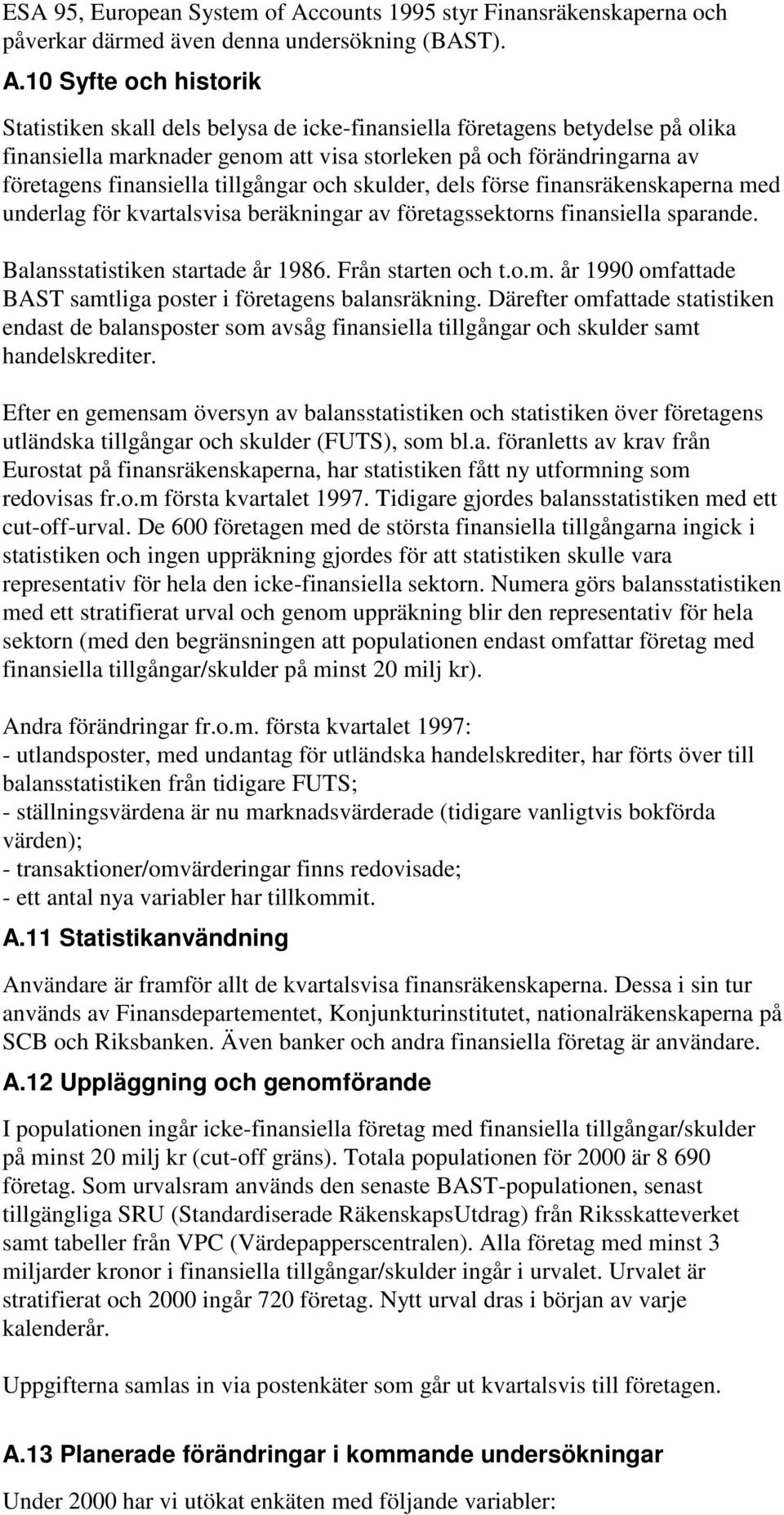 ESA 95, European System of Accounts 1995 styr Finansräkenskaperna och påverkar därmed även denna undersökning (BAST).

A.10 Syfte och historik

Statistiken skall dels belysa de icke-finansiella företagens betydelse på olika finansiella marknader genom att visa storleken på och förändringarna av företagens finansiella tillgångar och skulder, dels förse finansräkenskaperna med underlag för kvartalsvisa beräkningar av företagssektorns finansiella sparande.

Balansstatistiken startade år 1986. Från starten och t.o.m. år 1990 omfattade BAST samtliga poster i företagens balansräkning. Därefter omfattade statistiken endast de balansposter som avsåg finansiella tillgångar och skulder samt handelskrediter.

Efter en gemensam översyn av balansstatistiken och statistiken över företagens utländska tillgångar och skulder (FUTS), som bl.a. föranletts av krav från Eurostat på finansräkenskaperna, har statistiken fått ny utformning som redovisas fr.o.m första kvartalet 1997. Tidigare gjordes balansstatistiken med ett cut-off-urval. De 600 företagen med de största finansiella tillgångarna ingick i statistiken och ingen uppräkning gjordes för att statistiken skulle vara representativ för hela den icke-finansiella sektorn. Numera görs balansstatistiken med ett stratifierat urval och genom uppräkning blir den representativ för hela sektorn (med den begränsningen att populationen endast omfattar företag med finansiella tillgångar/skulder på minst 20 milj kr).

Andra förändringar fr.o.m. första kvartalet 1997:
- utlandsposter, med undantag för utländska handelskrediter, har förts över till balansstatistiken från tidigare FUTS;
- ställningsvärdena är nu marknadsvärderade (tidigare vanligtvis bokförda värden);
- transaktioner/omvärderingar finns redovisade;
- ett antal nya variabler har tillkommit.

A.11 Statistikanvändning

Användare är framför allt de kvartalsvisa finansräkenskaperna. Dessa i sin tur används av Finansdepartementet, Konjunkturinstitutet, nationalräkenskaperna på SCB och Riksbanken. Även banker och andra finansiella företag är användare.

A.12 Uppläggning och genomförande

I populationen ingår icke-finansiella företag med finansiella tillgångar/skulder på minst 20 milj kr (cut-off gräns). Totala populationen för 2000 är 8 690 företag. Som urvalsram används den senaste BAST-populationen, senast tillgängliga SRU (Standardiserade RäkenskapsUtdrag) från Riksskatteverket samt tabeller från VPC (Värdepapperscentralen). Alla företag med minst 3 miljarder kronor i finansiella tillgångar/skulder ingår i urvalet. Urvalet är stratifierat och 2000 ingår 720 företag. Nytt urval dras i början av varje kalenderår.

Uppgifterna samlas in via postenkäter som går ut kvartalsvis till företagen.

A.13 Planerade förändringar i kommande undersökningar

Under 2000 har vi utökat enkäten med följande variabler: